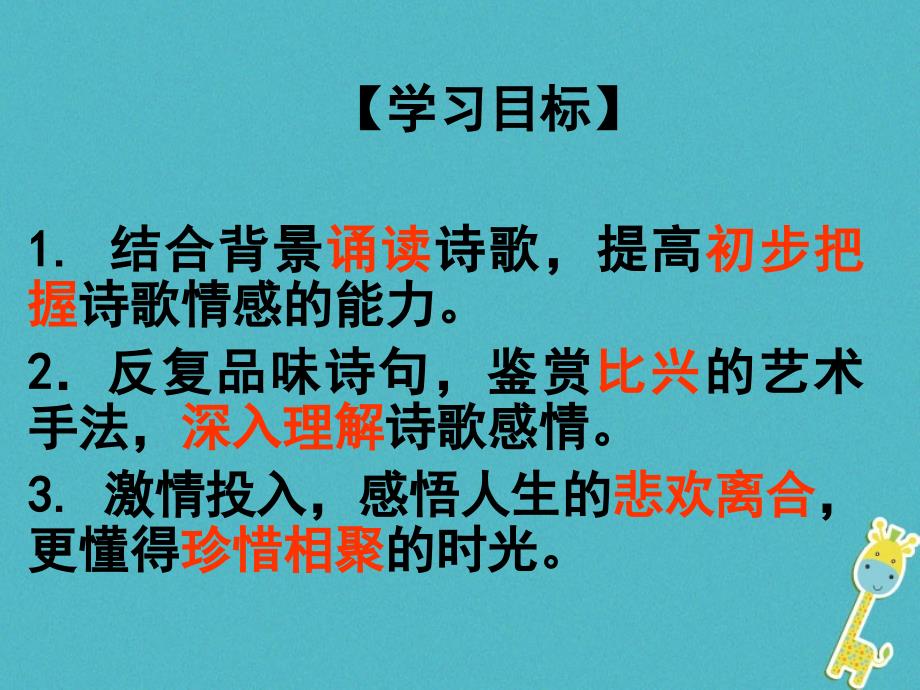 【学习目标】

1. 结合背景诵读诗歌，提高初步把握诗歌情感的能力。

2. 反复品味诗句，鉴赏比兴的艺术手法，深入理解诗歌感情。

3. 激情投入，感悟人生的悲欢离合，更懂得珍惜相聚的时光。